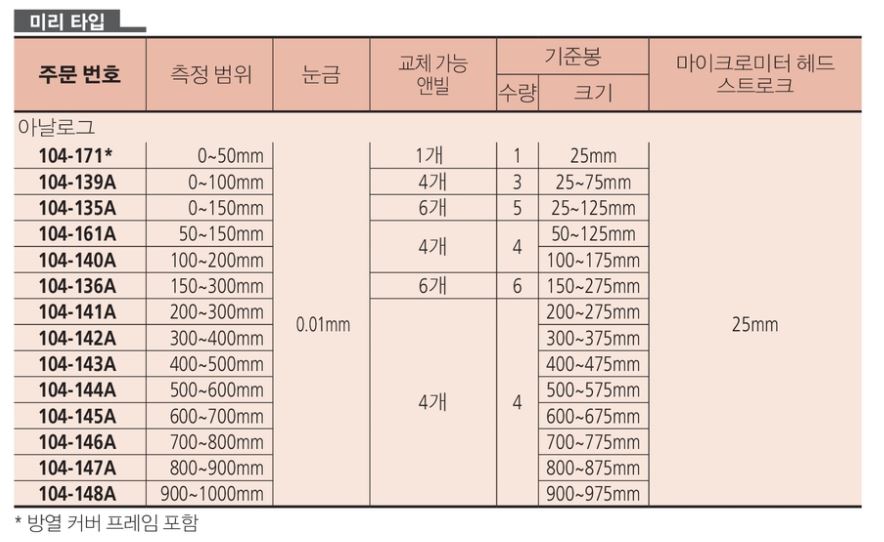 미리 타입

| 주문 번호 | 측정 범위 | 눈금 | 교체 가능 앤빌 | 기준봉 수량 | 기준봉 크기 | 마이크로미터 헤드 스트로크 |
|---|---|---|---|---|---|---|
| 아날로그 | | | | | | |
| 104-171* | 0~50mm | 0.01mm | 1개 | 1 | 25mm | 25mm |
| 104-139A | 0~100mm | | 4개 | 3 | 25~75mm | |
| 104-135A | 0~150mm | | 6개 | 5 | 25~125mm | |
| 104-161A | 50~150mm | | 4개 | 4 | 50~125mm | |
| 104-140A | 100~200mm | | | | 100~175mm | |
| 104-136A | 150~300mm | | 6개 | 6 | 150~275mm | |
| 104-141A | 200~300mm | | 4개 | 4 | 200~275mm | |
| 104-142A | 300~400mm | | | | 300~375mm | |
| 104-143A | 400~500mm | | | | 400~475mm | |
| 104-144A | 500~600mm | | | | 500~575mm | |
| 104-145A | 600~700mm | | | | 600~675mm | |
| 104-146A | 700~800mm | | | | 700~775mm | |
| 104-147A | 800~900mm | | | | 800~875mm | |
| 104-148A | 900~1000mm | | | | 900~975mm | |

* 방열 커버 프레임 포함